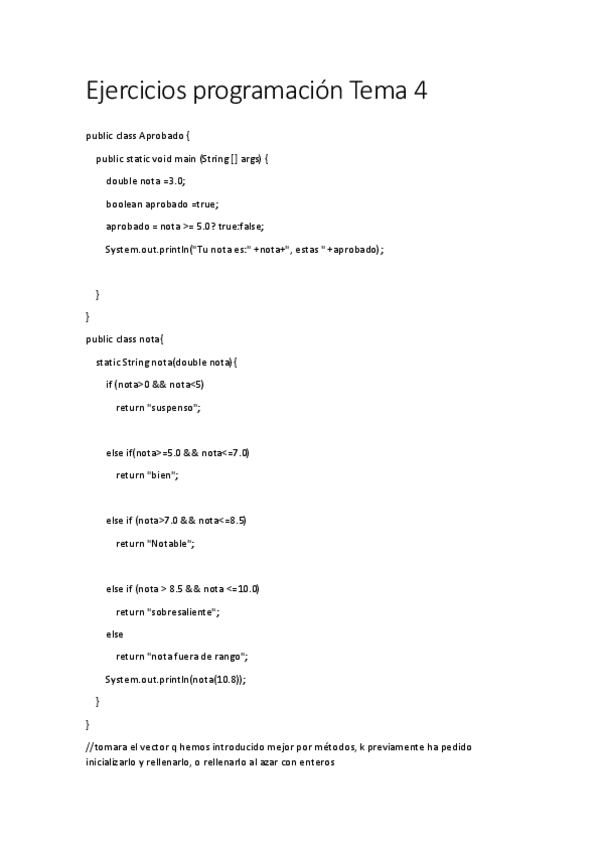 Ejercicios programación Tema 4

public class Aprobado {

public static void main (String [] args) {

double nota =3.0;

boolean aprobado =true;

aprobado = nota >= 5.0? true:false;

System.out.println("Tu nota es:" +nota+", estas " +aprobado);

}

}

public class nota{

static String nota(double nota){

if (nota>0 && nota<5)

return "suspenso";

else if(nota>=5.0 && nota<=7.0)

return "bien";

else if (nota>7.0 && nota<=8.5)

return "Notable";

else if (nota > 8.5 && nota <=10.0)

return "sobresaliente";

else

return "nota fuera de rango";

System.out.println(nota(10.8));

}

}

//tomara el vector q hemos introducido mejor por métodos, k previamente ha pedido inicializarlo y rellenarlo, o rellenarlo al azar con enteros